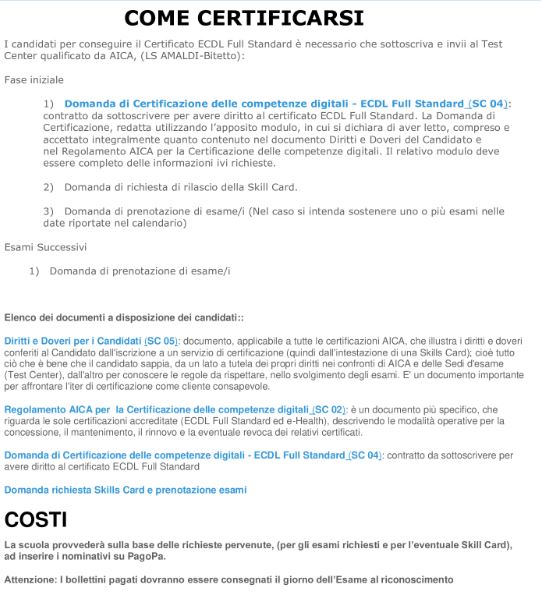 COME CERTIFICARSI

I candidati per conseguire il Certificato ECDL Full Standard è necessario che sottoscriva e invii al Test Center qualificato da AICA, (LS AMALDI-Bitetto):

Fase iniziale

1) Domanda di Certificazione delle competenze digitali - ECDL Full Standard (SC 04): contratto da sottoscrivere per avere diritto al certificato ECDL Full Standard. La Domanda di Certificazione, redatta utilizzando l'apposito modulo, in cui si dichiara di aver letto, compreso e accettato integralmente quanto contenuto nel documento Diritti e Doveri del Candidato e nel Regolamento AICA per la Certificazione delle competenze digitali. Il relativo modulo deve essere completo delle informazioni ivi richieste.

2) Domanda di richiesta di rilascio della Skill Card.

3) Domanda di prenotazione di esame/i (Nel caso si intenda sostenere uno o più esami nelle date riportate nel calendario)

Esami Successivi

1) Domanda di prenotazione di esame/i

Elenco dei documenti a disposizione dei candidati::

Diritti e Doveri per i Candidati (SC 05): documento, applicabile a tutte le certificazioni AICA, che illustra i diritti e doveri conferiti al Candidato dall'iscrizione a un servizio di certificazione (quindi dall'intestazione di una Skills Card); cioè tutto ciò che è bene che il candidato sappia, da un lato a tutela dei propri diritti nei confronti di AICA e delle Sedi d'esame (Test Center), dall'altro per conoscere le regole da rispettare, nello svolgimento degli esami. E' un documento importante per affrontare l'iter di certificazione come cliente consapevole.

Regolamento AICA per la Certificazione delle competenze digitali (SC 02): è un documento più specifico, che riguarda le sole certificazioni accreditate (ECDL Full Standard ed e-Health), descrivendo le modalità operative per la concessione, il mantenimento, il rinnovo e la eventuale revoca dei relativi certificati.

Domanda di Certificazione delle competenze digitali - ECDL Full Standard (SC 04): contratto da sottoscrivere per avere diritto al certificato ECDL Full Standard

Domanda richiesta Skills Card e prenotazione esami

COSTI

La scuola provvederà sulla base delle richieste pervenute, (per gli esami richiesti e per l'eventuale Skill Card), ad inserire i nominativi su PagoPa.

Attenzione: I bollettini pagati dovranno essere consegnati il giorno dell'Esame al riconoscimento